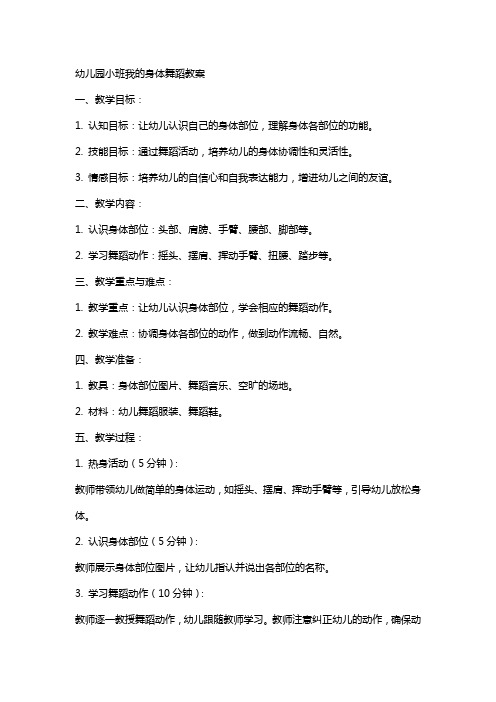 幼儿园小班我的身体舞蹈教案

一、教学目标：

1. 认知目标：让幼儿认识自己的身体部位，理解身体各部位的功能。

2. 技能目标：通过舞蹈活动，培养幼儿的身体协调性和灵活性。

3. 情感目标：培养幼儿的自信心和自我表达能力，增进幼儿之间的友谊。

二、教学内容：

1. 认识身体部位：头部、肩膀、手臂、腰部、脚部等。

2. 学习舞蹈动作：摇头、摆肩、挥动手臂、扭腰、踏步等。

三、教学重点与难点：

1. 教学重点：让幼儿认识身体部位，学会相应的舞蹈动作。

2. 教学难点：协调身体各部位的动作，做到动作流畅、自然。

四、教学准备：

1. 教具：身体部位图片、舞蹈音乐、空旷的场地。

2. 材料：幼儿舞蹈服装、舞蹈鞋。

五、教学过程：

1. 热身活动（5分钟）：

教师带领幼儿做简单的身体运动，如摇头、摆肩、挥动手臂等，引导幼儿放松身体。

2. 认识身体部位（5分钟）：

教师展示身体部位图片，让幼儿指认并说出各部位的名称。

3. 学习舞蹈动作（10分钟）：

教师逐一教授舞蹈动作，幼儿跟随教师学习。教师注意纠正幼儿的动作，确保动